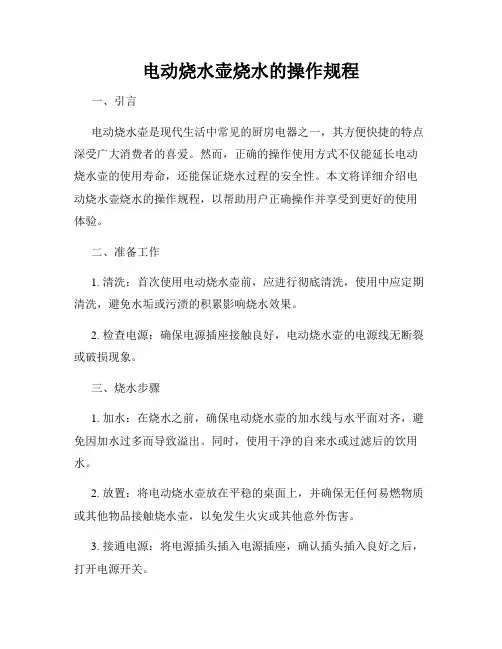 电动烧水壶烧水的操作规程

一、引言

电动烧水壶是现代生活中常见的厨房电器之一，其方便快捷的特点深受广大消费者的喜爱。然而，正确的操作使用方式不仅能延长电动烧水壶的使用寿命，还能保证烧水过程的安全性。本文将详细介绍电动烧水壶烧水的操作规程，以帮助用户正确操作并享受到更好的使用体验。

二、准备工作

1. 清洗：首次使用电动烧水壶前，应进行彻底清洗，使用中应定期清洗，避免水垢或污渍的积累影响烧水效果。

2. 检查电源：确保电源插座接触良好，电动烧水壶的电源线无断裂或破损现象。

三、烧水步骤

1. 加水：在烧水之前，确保电动烧水壶的加水线与水平面对齐，避免因加水过多而导致溢出。同时，使用干净的自来水或过滤后的饮用水。

2. 放置：将电动烧水壶放在平稳的桌面上，并确保无任何易燃物质或其他物品接触烧水壶，以免发生火灾或其他意外伤害。

3. 接通电源：将电源插头插入电源插座，确认插头插入良好之后，打开电源开关。